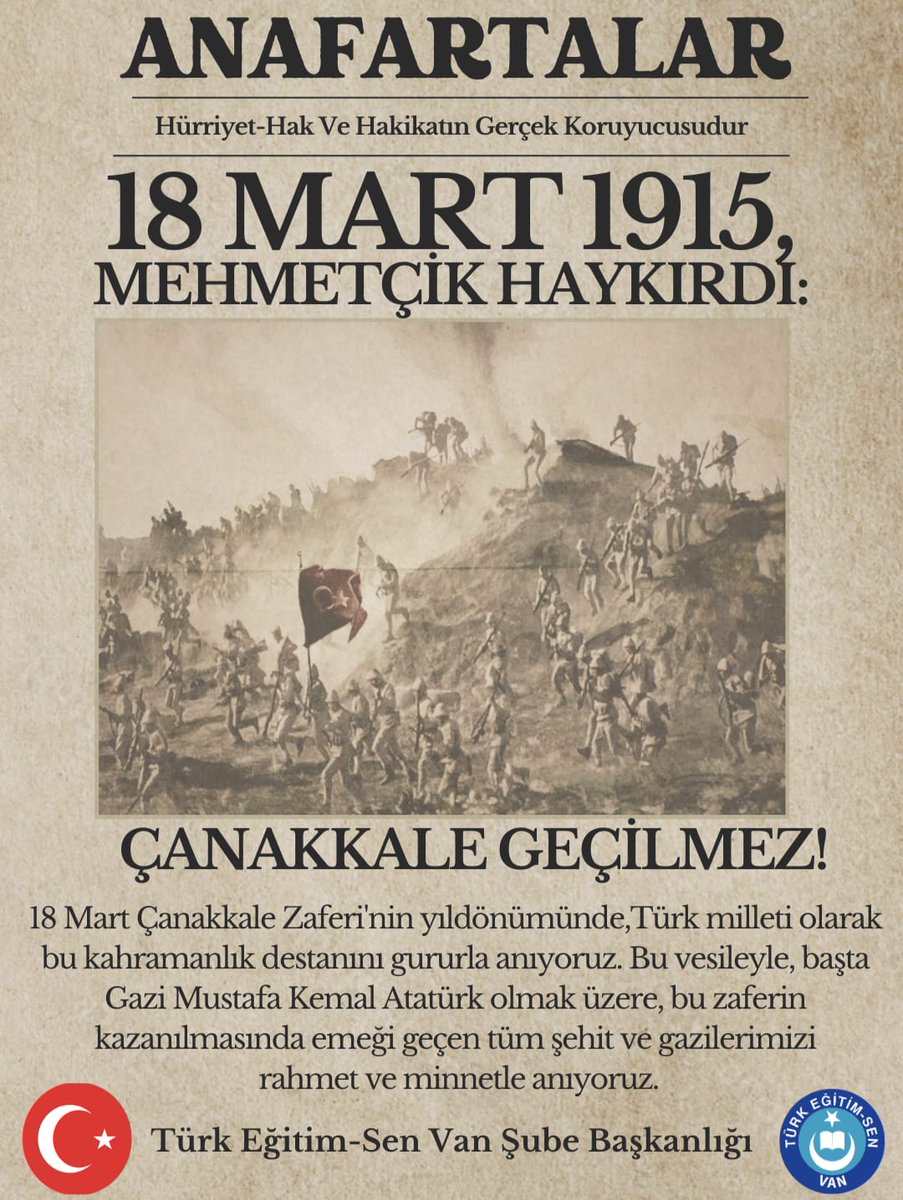 ANAFARTALAR

Hürriyet-Hak Ve Hakikatın Gerçek Koruyucusudur

18 MART 1915, MEHMETÇİK HAYKIRDI:

ÇANAKKALE GEÇİLMEZ!

18 Mart Çanakkale Zaferi'nin yıldönümünde,Türk milleti olarak bu kahramanlık destanını gururla anıyoruz. Bu vesileyle, başta Gazi Mustafa Kemal Atatürk olmak üzere, bu zaferin kazanılmasında emeği geçen tüm şehit ve gazilerimizi rahmet ve minnetle anıyoruz.

Türk Eğitim-Sen Van Şube Başkanlığı

TÜRK EĞİTİM-SEN VAN